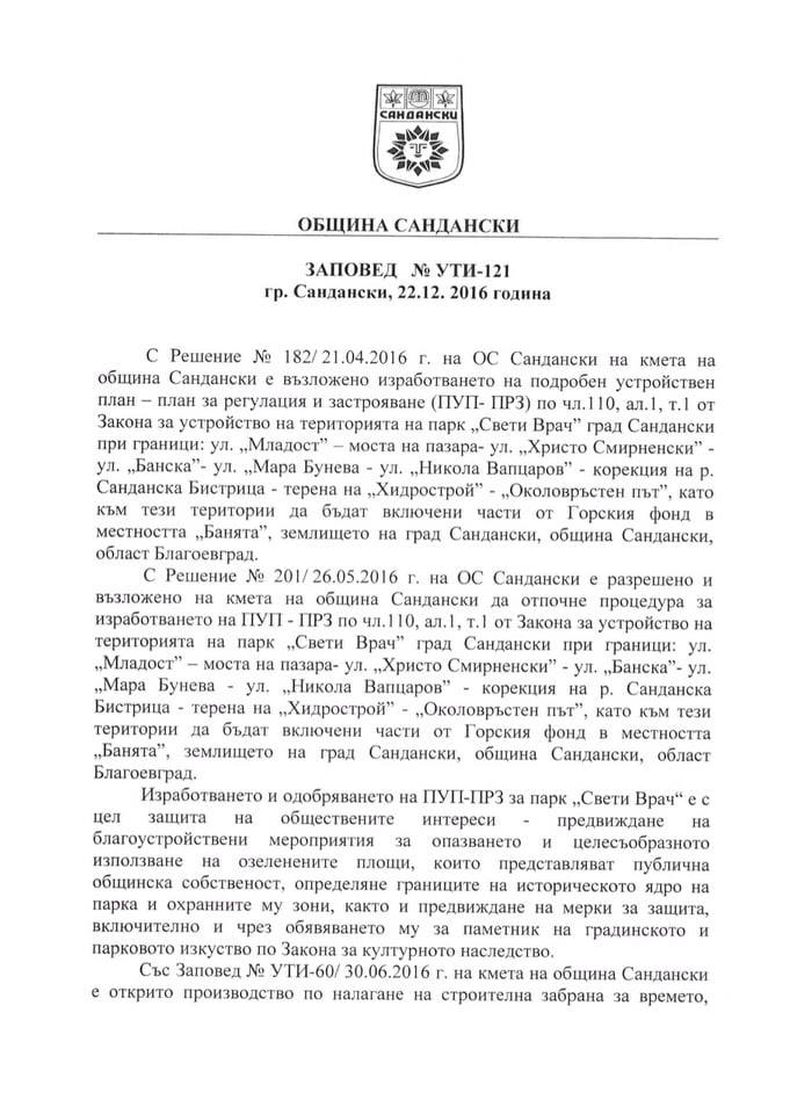 САНДАНСКИ

ОБЩИНА САНДАНСКИ

ЗАПОВЕД № УТИ-121
гр. Сандански, 22.12. 2016 година

С Решение № 182/ 21.04.2016 г. на ОС Сандански на кмета на община Сандански е възложено изработването на подробен устройствен план – план за регулация и застрояване (ПУП- ПРЗ) по чл.110, ал.1, т.1 от Закона за устройство на територията на парк „Свети Врач" град Сандански при граници: ул. „Младост" – моста на пазара- ул. „Христо Смирненски" - ул. „Банска"- ул. „Мара Бунева - ул. „Никола Вапцаров" - корекция на р. Санданска Бистрица - терена на „Хидрострой" - „Околовръстен път", като към тези територии да бъдат включени части от Горския фонд в местността „Банята", землището на град Сандански, община Сандански, област Благоевград.

С Решение № 201/ 26.05.2016 г. на ОС Сандански е разрешено и възложено на кмета на община Сандански да отпочне процедура за изработването на ПУП - ПРЗ по чл.110, ал.1, т.1 от Закона за устройство на територията на парк „Свети Врач" град Сандански при граници: ул. „Младост" – моста на пазара- ул. „Христо Смирненски" - ул. „Банска"- ул. „Мара Бунева - ул. „Никола Вапцаров" - корекция на р. Санданска Бистрица - терена на „Хидрострой" - „Околовръстен път", като към тези територии да бъдат включени части от Горския фонд в местността „Банята", землището на град Сандански, община Сандански, област Благоевград.

Изработването и одобряването на ПУП-ПРЗ за парк „Свети Врач" е с цел защита на обществените интереси - предвиждане на благоустройствени мероприятия за опазването и целесъобразното използване на озеленените площи, които представляват публична общинска собственост, определяне границите на историческото ядро на парка и охранните му зони, както и предвиждане на мерки за защита, включително и чрез обявяването му за паметник на градинското и парковото изкуство по Закона за културното наследство.

Със Заповед № УТИ-60/ 30.06.2016 г. на кмета на община Сандански е открито производство по налагане на строителна забрана за времето,